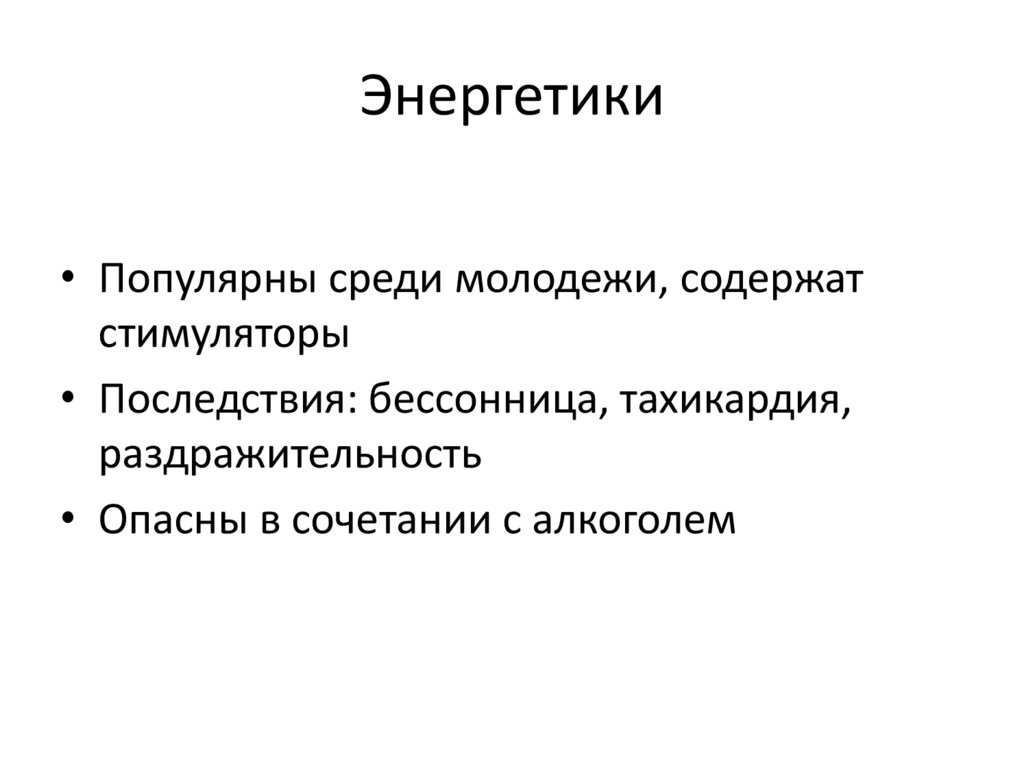 Энергетики

• Популярны среди молодежи, содержат стимуляторы
• Последствия: бессонница, тахикардия, раздражительность
• Опасны в сочетании с алкоголем